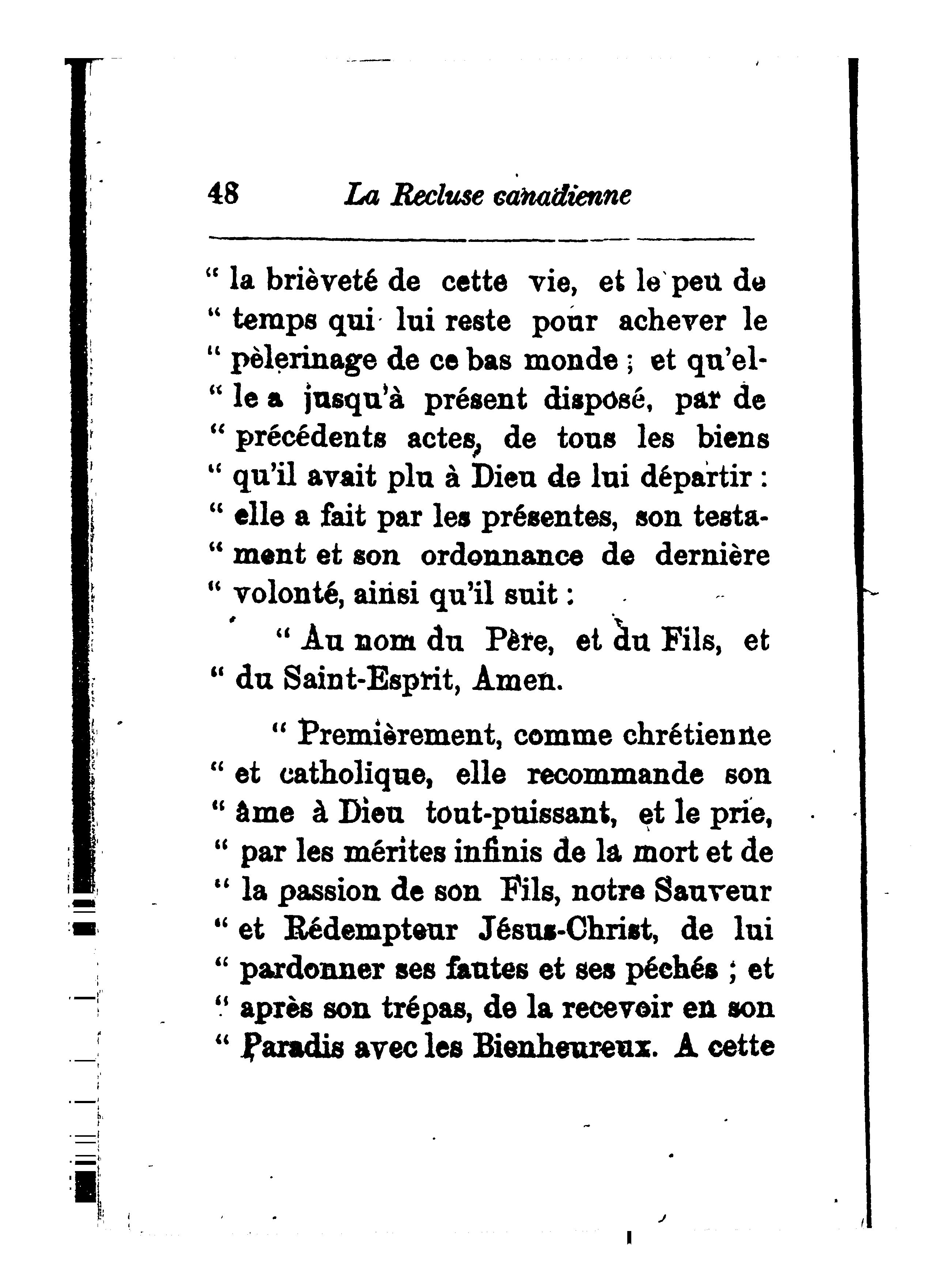 48 La Recluse canadienne

" la brièveté de cette vie, et le peu de " temps qui lui reste pour achever le " pèlerinage de ce bas monde ; et qu'el- " le a jusqu'à présent disposé, par de " précédents actes, de tous les biens " qu'il avait plu à Dieu de lui départir : " elle a fait par les présentes, son testa- " ment et son ordonnance de dernière " volonté, ainsi qu'il suit :

" Au nom du Père, et du Fils, et " du Saint-Esprit, Amen.

" Premièrement, comme chrétienne " et catholique, elle recommande son " âme à Dieu tout-puissant, et le prie, " par les mérites infinis de la mort et de " la passion de son Fils, notre Sauveur " et Rédempteur Jésus-Christ, de lui " pardonner ses fautes et ses péchés ; et " après son trépas, de la recevoir en son " Paradis avec les Bienheureux. A cette